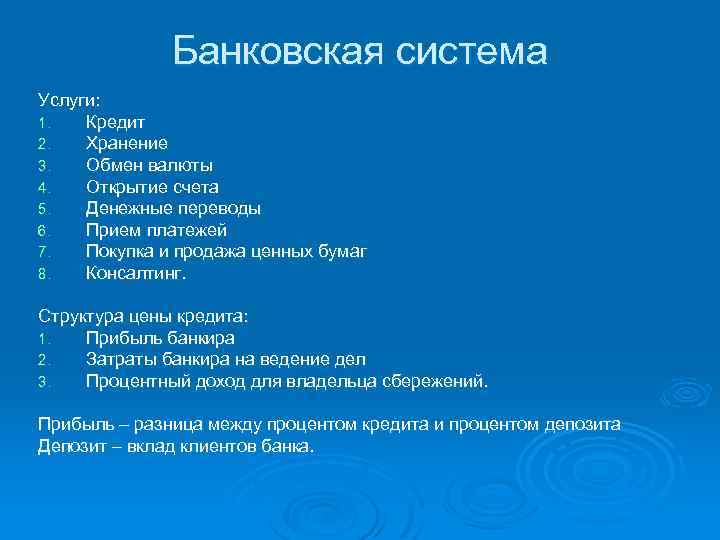 Банковская система

Услуги:
1. Кредит
2. Хранение
3. Обмен валюты
4. Открытие счета
5. Денежные переводы
6. Прием платежей
7. Покупка и продажа ценных бумаг
8. Консалтинг.

Структура цены кредита:
1. Прибыль банкира
2. Затраты банкира на ведение дел
3. Процентный доход для владельца сбережений.

Прибыль – разница между процентом кредита и процентом депозита
Депозит – вклад клиентов банка.